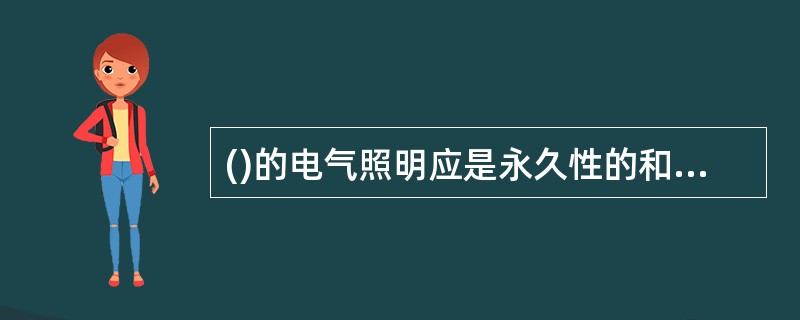 ()的电气照明应是永久性的和...